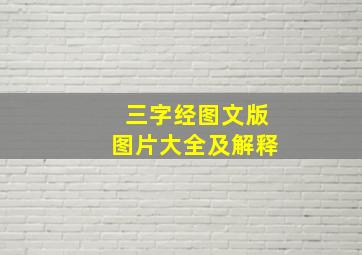 三字经图文版
图片大全及解释